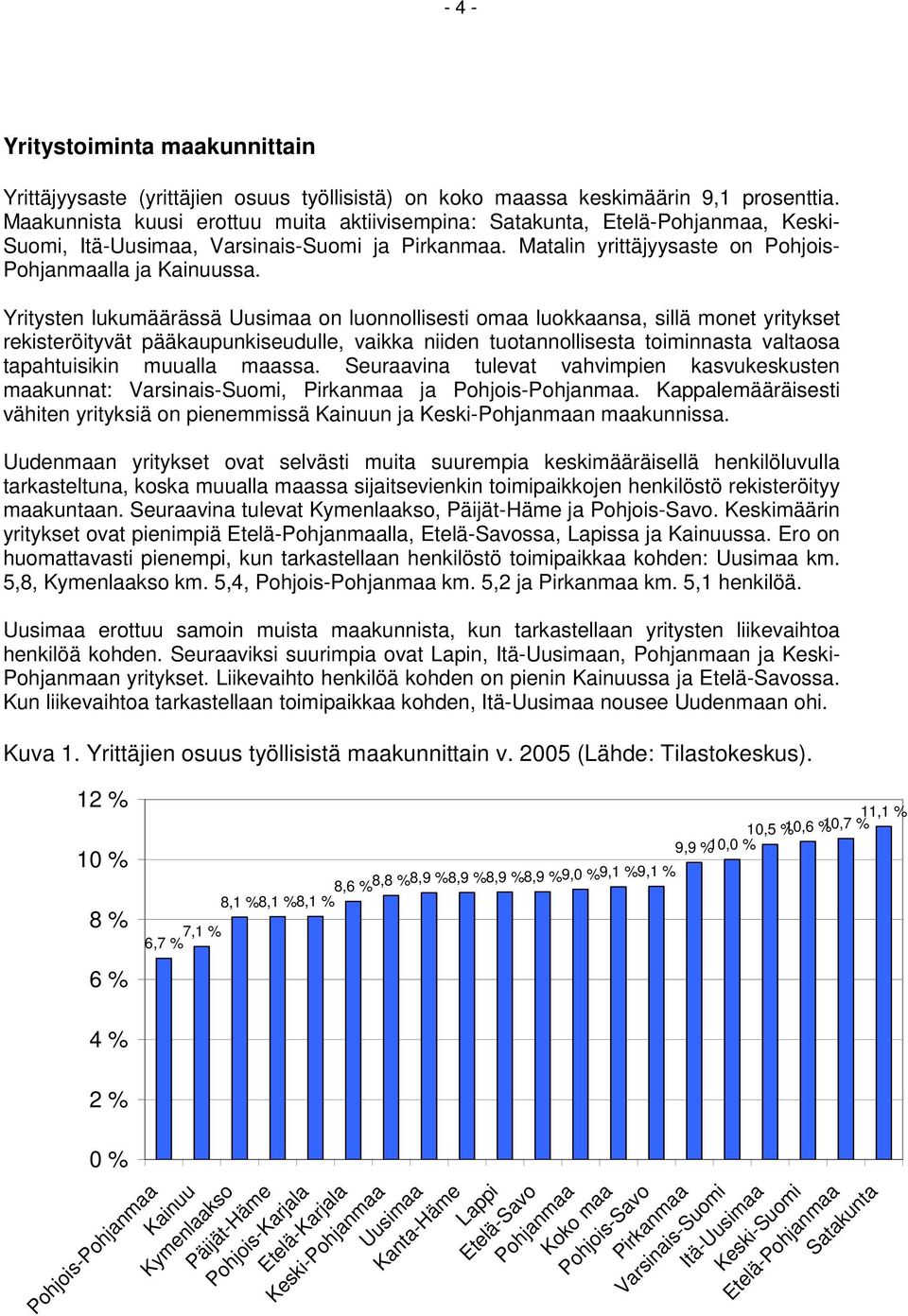 - 4 -

Yritystoiminta maakunnittain

Yrittäjyysaste (yrittäjien osuus työllisistä) on koko maassa keskimäärin 9,1 prosenttia. Maakunnista kuusi erottuu muita aktiivisempina: Satakunta, Etelä-Pohjanmaa, Keski-Suomi, Itä-Uusimaa, Varsinais-Suomi ja Pirkanmaa. Matalin yrittäjyysaste on Pohjois-Pohjanmaalla ja Kainuussa.

Yritysten lukumäärässä Uusimaa on luonnollisesti omaa luokkaansa, sillä monet yritykset rekisteröityvät pääkaupunkiseudulle, vaikka niiden tuotannollisesta toiminnasta valtaosa tapahtuisikin muualla maassa. Seuraavina tulevat vahvimpien kasvukeskusten maakunnat: Varsinais-Suomi, Pirkanmaa ja Pohjois-Pohjanmaa. Kappalemääräisesti vähiten yrityksiä on pienemmissä Kainuun ja Keski-Pohjanmaan maakunnissa.

Uudenmaan yritykset ovat selvästi muita suurempia keskimääräisellä henkilöluvulla tarkasteltuna, koska muualla maassa sijaitsevienkin toimipaikkojen henkilöstö rekisteröityy maakuntaan. Seuraavina tulevat Kymenlaakso, Päijät-Häme ja Pohjois-Savo. Keskimäärin yritykset ovat pienimpiä Etelä-Pohjanmaalla, Etelä-Savossa, Lapissa ja Kainuussa. Ero on huomattavasti pienempi, kun tarkastellaan henkilöstö toimipaikkaa kohden: Uusimaa km. 5,8, Kymenlaakso km. 5,4, Pohjois-Pohjanmaa km. 5,2 ja Pirkanmaa km. 5,1 henkilöä.

Uusimaa erottuu samoin muista maakunnista, kun tarkastellaan yritysten liikevaihtoa henkilöä kohden. Seuraaviksi suurimpia ovat Lapin, Itä-Uusimaan, Pohjanmaan ja Keski-Pohjanmaan yritykset. Liikevaihto henkilöä kohden on pienin Kainuussa ja Etelä-Savossa. Kun liikevaihtoa tarkastellaan toimipaikkaa kohden, Itä-Uusimaa nousee Uudenmaan ohi.

Kuva 1. Yrittäjien osuus työllisistä maakunnittain v. 2005 (Lähde: Tilastokeskus).

12 %
10 %
8 %
6 %
4 %
2 %
0 %

6,7 % 7,1 % 8,1 % 8,1 % 8,1 % 8,6 % 8,8 % 8,9 % 8,9 % 8,9 % 8,9 % 9,0 % 9,1 % 9,1 % 9,9 % 10,0 % 10,5 % 10,6 % 10,7 % 11,1 %

Pohjois-Pohjanmaa Kainuu Kymenlaakso Päijät-Häme Pohjois-Karjala Etelä-Karjala Keski-Pohjanmaa Uusimaa Kanta-Häme Lappi Etelä-Savo Pohjanmaa Koko maa Pohjois-Savo Pirkanmaa Varsinais-Suomi Itä-Uusimaa Keski-Suomi Etelä-Pohjanmaa Satakunta